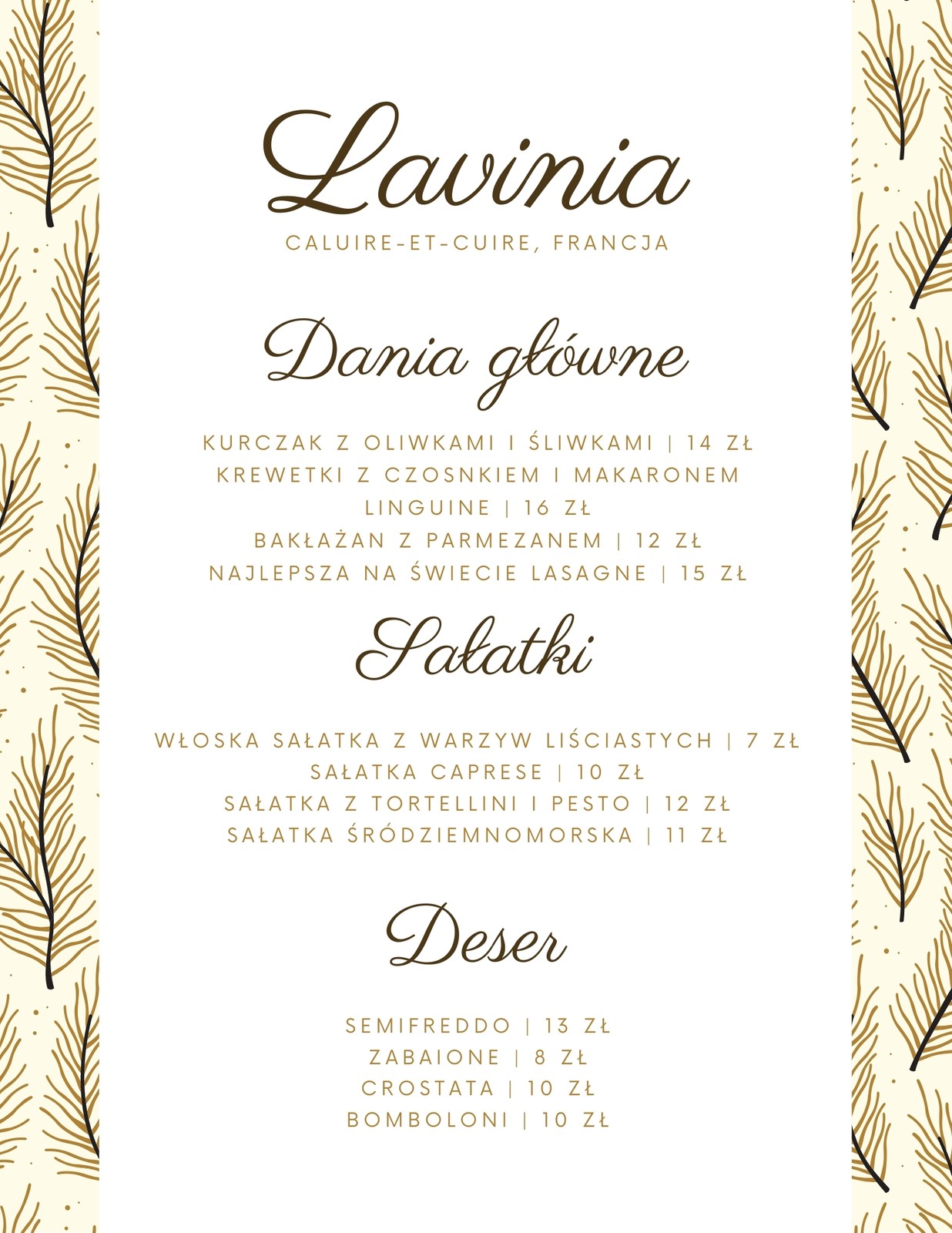 Lavinia

CALUIRE-ET-CUIRE, FRANCJA

Dania główne

KURCZAK Z OLIWKAMI I ŚLIWKAMI | 14 ZŁ
KREWETKI Z CZOSNKIEM I MAKARONEM LINGUINE | 16 ZŁ
BAKŁAŻAN Z PARMEZANEM | 12 ZŁ
NAJLEPSZA NA ŚWIECIE LASAGNE | 15 ZŁ

Sałatki

WŁOSKA SAŁATKA Z WARZYW LIŚCIASTYCH | 7 ZŁ
SAŁATKA CAPRESE | 10 ZŁ
SAŁATKA Z TORTELLINI I PESTO | 12 ZŁ
SAŁATKA ŚRÓDZIEMNOMORSKA | 11 ZŁ

Deser

SEMIFREDDO | 13 ZŁ
ZABAIONE | 8 ZŁ
CROSTATA | 10 ZŁ
BOMBOLONI | 10 ZŁ